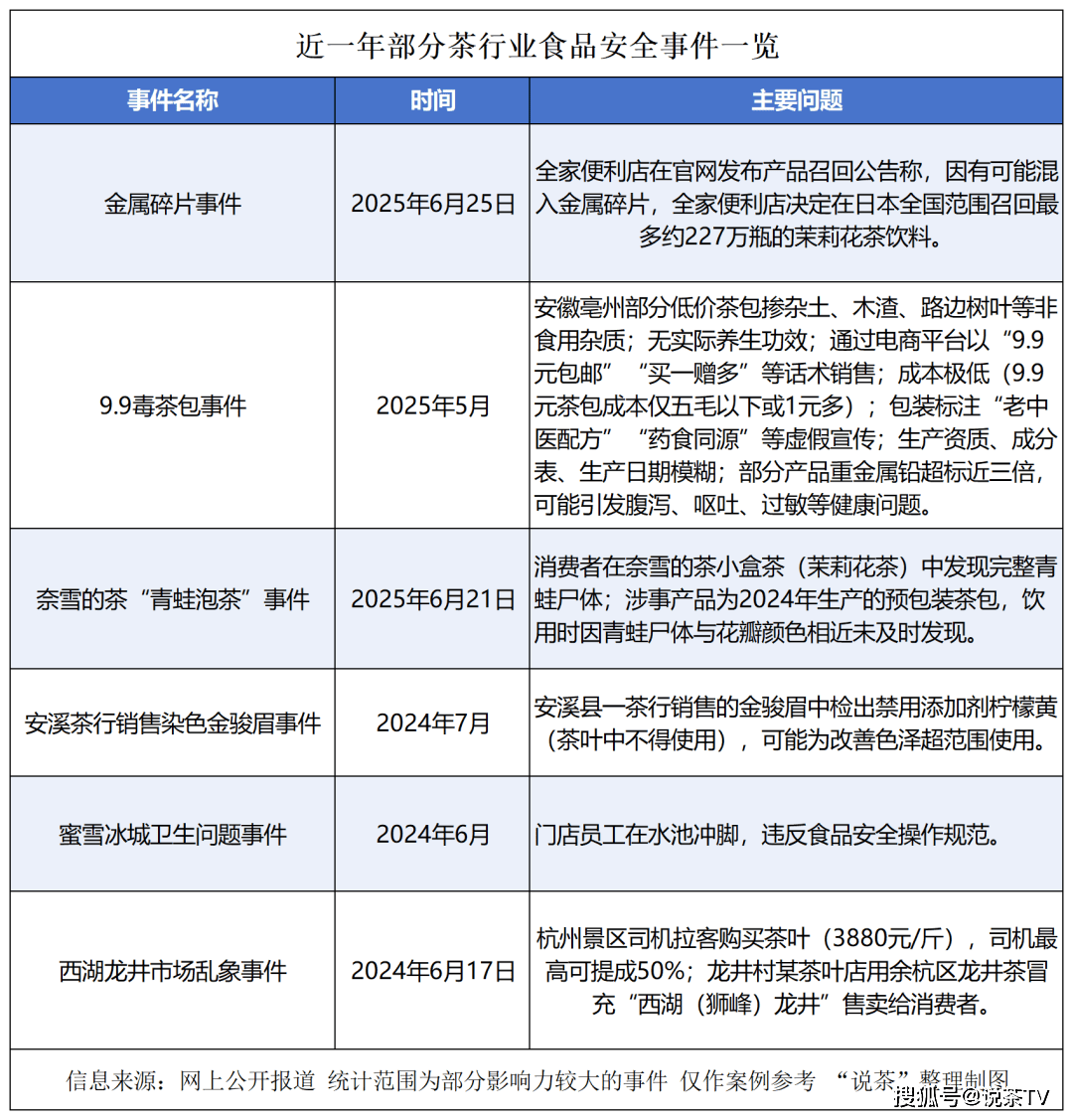 近一年部分茶行业食品安全事件一览

| 事件名称 | 时间 | 主要问题 |
|---|---|---|
| 金属碎片事件 | 2025年6月25日 | 全家便利店在官网发布产品召回公告称，因有可能混入金属碎片，全家便利店决定在日本全国范围召回最多约227万瓶的茉莉花茶饮料。 |
| 9.9毒茶包事件 | 2025年5月 | 安徽亳州部分低价茶包掺杂土、木渣、路边树叶等非食用杂质；无实际养生功效；通过电商平台以“9.9元包邮”“买一赠多”等话术销售；成本极低（9.9元茶包成本仅五毛以下或1元多）；包装标注“老中医配方”“药食同源”等虚假宣传；生产资质、成分表、生产日期模糊；部分产品重金属铅超标近三倍，可能引发腹泻、呕吐、过敏等健康问题。 |
| 奈雪的茶“青蛙泡茶”事件 | 2025年6月21日 | 消费者在奈雪的茶小盒茶（茉莉花茶）中发现完整青蛙尸体；涉事产品为2024年生产的预包装茶包，饮用时因青蛙尸体与花瓣颜色相近未及时发现。 |
| 安溪茶行销售染色金骏眉事件 | 2024年7月 | 安溪县一茶行销售的金骏眉中检出禁用添加剂柠檬黄（茶叶中不得使用），可能为改善色泽超范围使用。 |
| 蜜雪冰城卫生问题事件 | 2024年6月 | 门店员工在水池冲脚，违反食品安全操作规范。 |
| 西湖龙井市场乱象事件 | 2024年6月17日 | 杭州景区司机拉客购买茶叶（3880元/斤），司机最高可提成50%；龙井村某茶叶店用余杭区龙井茶冒充“西湖（狮峰）龙井”售卖给消费者。 |

信息来源：网上公开报道 统计范围为部分影响力较大的事件 仅作案例参考 “说茶”整理制图

搜狐号@说茶TV